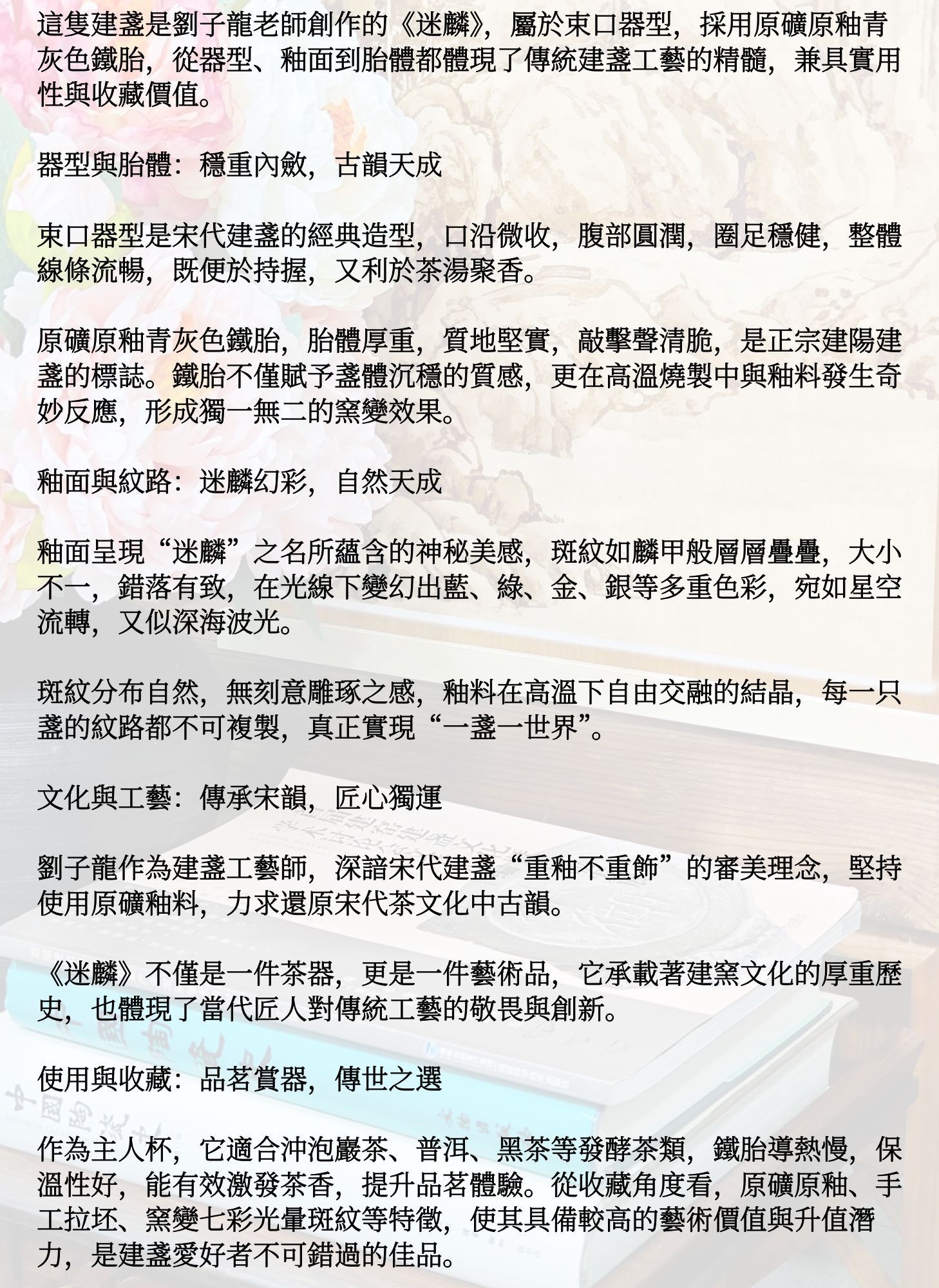 這隻建盞是劉子龍老師創作的《迷麟》，屬於束口器型，採用原礦原釉青灰色鐵胎，從器型、釉面到胎體都體現了傳統建盞工藝的精髓，兼具實用性與收藏價值。

器型與胎體：穩重內斂，古韻天成

束口器型是宋代建盞的經典造型，口沿微收，腹部圓潤，圈足穩健，整體線條流暢，既便於持握，又利於茶湯聚香。

原礦原釉青灰色鐵胎，胎體厚重，質地堅實，敲擊聲清脆，是正宗建陽建盞的標誌。鐵胎不僅賦予盞體沉穩的質感，更在高溫燒製中與釉料發生奇妙反應，形成獨一無二的窯變效果。

釉面與紋路：迷麟幻彩，自然天成

釉面呈現“迷麟”之名所蘊含的神秘美感，斑紋如麟甲般層層疊疊，大小不一，錯落有致，在光線下變幻出藍、綠、金、銀等多重色彩，宛如星空流轉，又似深海波光。

斑紋分布自然，無刻意雕琢之感，釉料在高溫下自由交融的結晶，每一只盞的紋路都不可複製，真正實現“一盞一世界”。

文化與工藝：傳承宋韻，匠心獨運

劉子龍作為建盞工藝師，深諳宋代建盞“重釉不重飾”的審美理念，堅持使用原礦釉料，力求還原宋代茶文化中古韻。

《迷麟》不僅是一件茶器，更是一件藝術品，它承載著建窯文化的厚重歷史，也體現了當代匠人對傳統工藝的敬畏與創新。

使用與收藏：品茗賞器，傳世之選

作為主人杯，它適合沖泡巖茶、普洱、黑茶等發酵茶類，鐵胎導熱慢，保溫性好，能有效激發茶香，提升品茗體驗。從收藏角度看，原礦原釉、手工拉坯、窯變七彩光暈斑紋等特徵，使其具備較高的藝術價值與升值潛力，是建盞愛好者不可錯過的佳品。